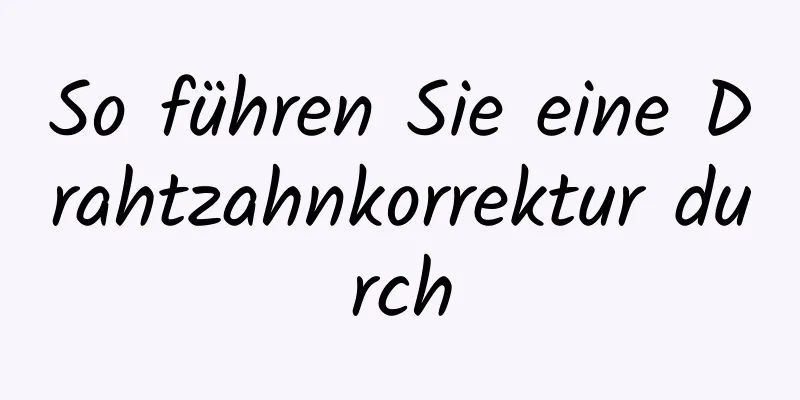 So führen Sie eine Drahtzahnkorrektur durch